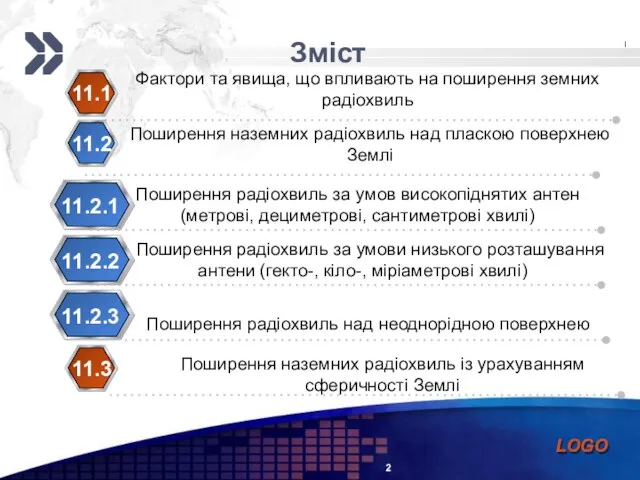 Зміст

11.1 Фактори та явища, що впливають на поширення земних радіохвиль

11.2 Поширення наземних радіохвиль над пласкою поверхнею Землі

11.2.1 Поширення радіохвиль за умов високопіднятих антен (метрові, дециметрові, сантиметрові хвилі)

11.2.2 Поширення радіохвиль за умови низького розташування антени (гекто-, кіло-, міріаметрові хвилі)

11.2.3 Поширення радіохвиль над неоднорідною поверхнею

11.3 Поширення наземних радіохвиль із урахуванням сферичності Землі

LOGO

2